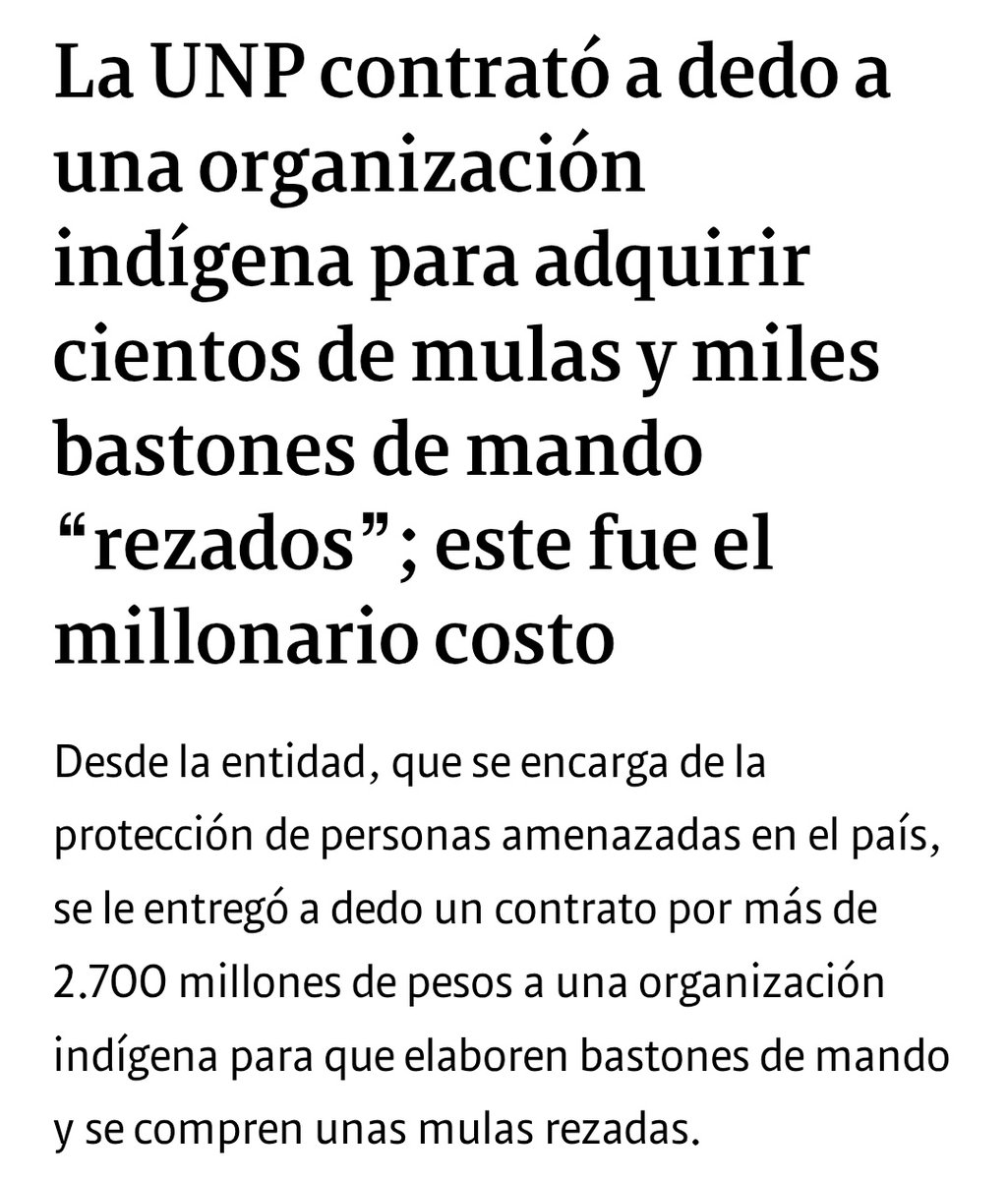 La UNP contrató a dedo a una organización indígena para adquirir cientos de mulas y miles bastones de mando “rezados”; este fue el millonario costo

Desde la entidad, que se encarga de la protección de personas amenazadas en el país, se le entregó a dedo un contrato por más de 2.700 millones de pesos a una organización indígena para que elaboren bastones de mando y se compren unas mulas rezadas.